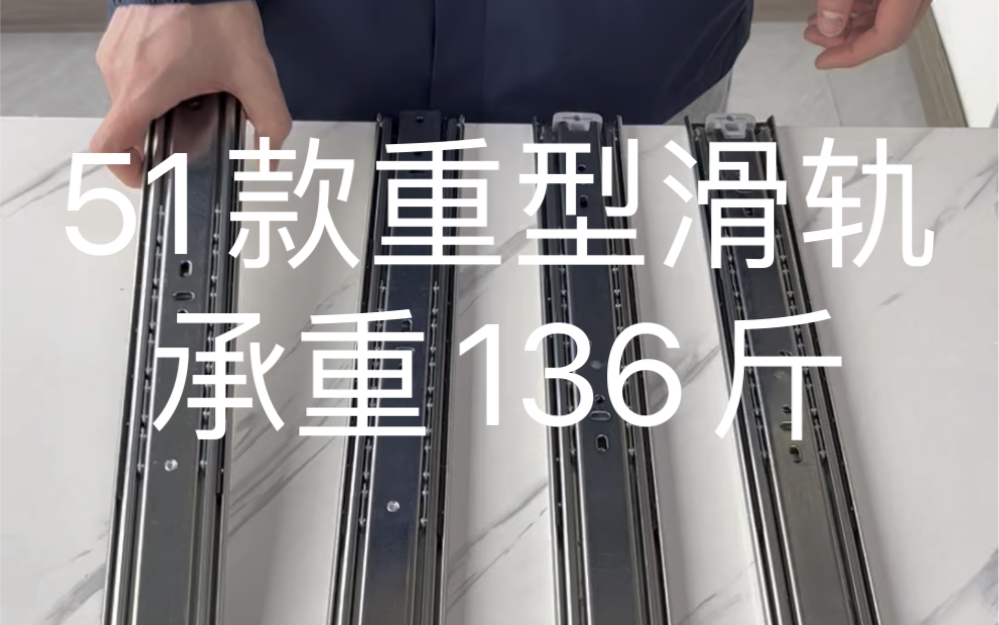 51款重型滑轨
承重136斤